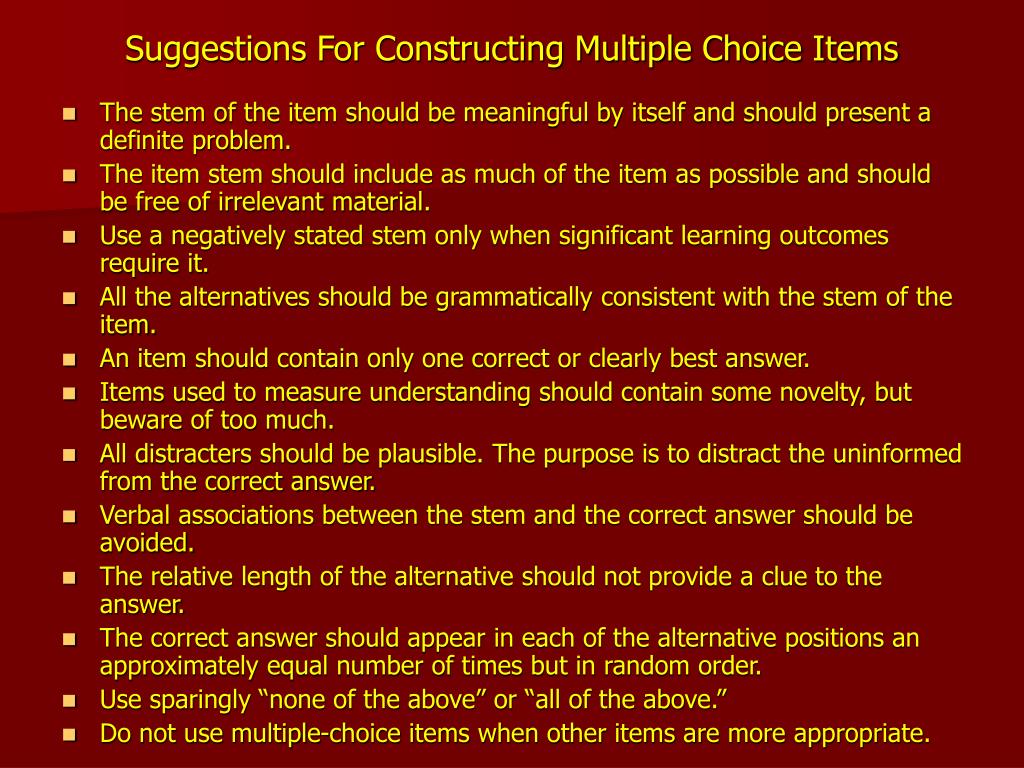 Suggestions For Constructing Multiple Choice Items

- The stem of the item should be meaningful by itself and should present a definite problem.
- The item stem should include as much of the item as possible and should be free of irrelevant material.
- Use a negatively stated stem only when significant learning outcomes require it.
- All the alternatives should be grammatically consistent with the stem of the item.
- An item should contain only one correct or clearly best answer.
- Items used to measure understanding should contain some novelty, but beware of too much.
- All distracters should be plausible. The purpose is to distract the uninformed from the correct answer.
- Verbal associations between the stem and the correct answer should be avoided.
- The relative length of the alternative should not provide a clue to the answer.
- The correct answer should appear in each of the alternative positions an approximately equal number of times but in random order.
- Use sparingly “none of the above” or “all of the above.”
- Do not use multiple-choice items when other items are more appropriate.